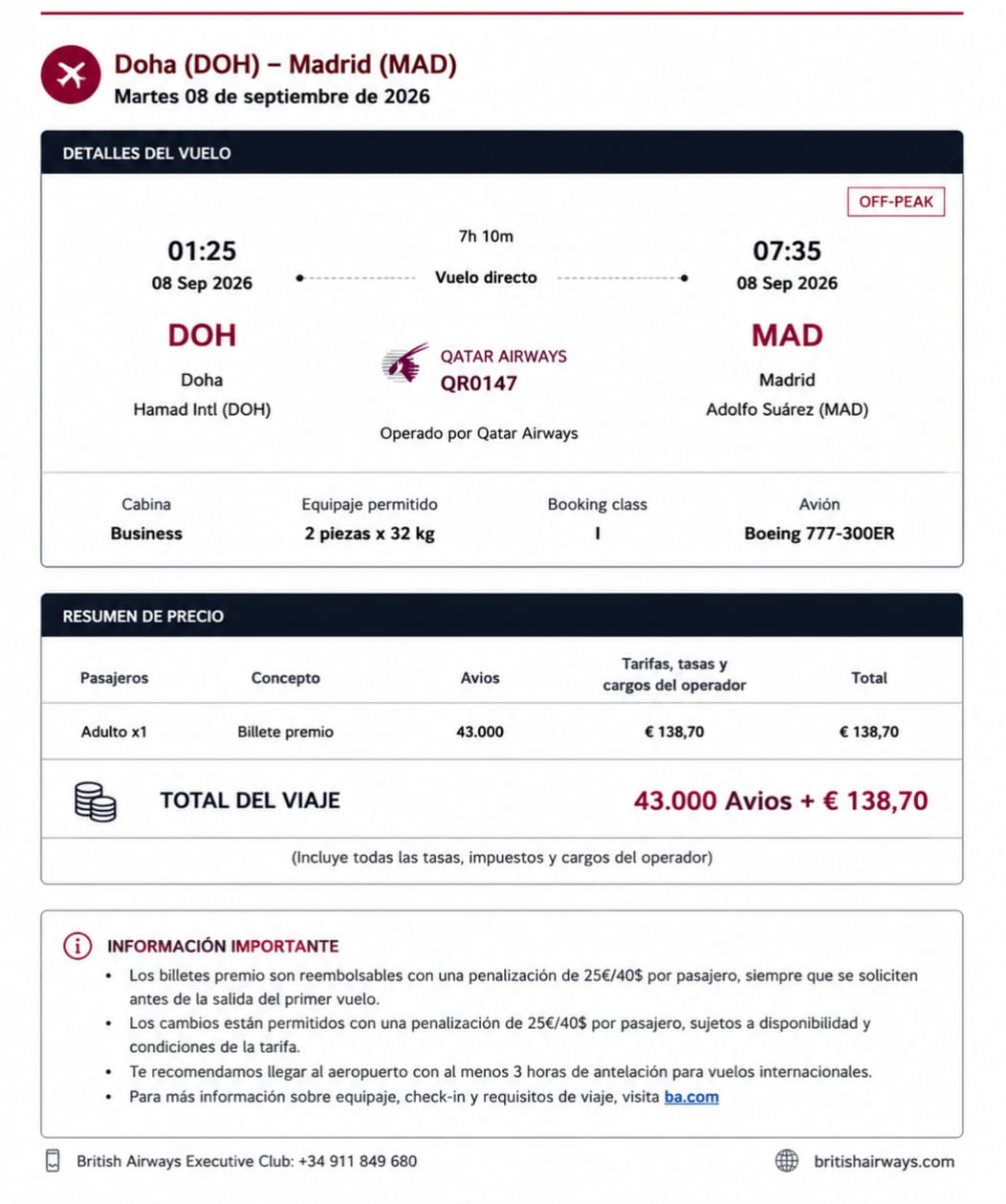 Doha (DOH) – Madrid (MAD)
Martes 08 de septiembre de 2026

DETALLES DEL VUELO

OFF-PEAK

01:25
08 Sep 2026
DOH
Doha
Hamad Intl (DOH)

7h 10m
Vuelo directo

QATAR AIRWAYS
QR0147
Operado por Qatar Airways

07:35
08 Sep 2026
MAD
Madrid
Adolfo Suárez (MAD)

| Cabina | Equipaje permitido | Booking class | Avión |
|---|---|---|---|
| Business | 2 piezas x 32 kg | I | Boeing 777-300ER |

RESUMEN DE PRECIO

| Pasajeros | Concepto | Avios | Tarifas, tasas y cargos del operador | Total |
|---|---|---|---|---|
| Adulto x1 | Billete premio | 43.000 | € 138,70 | € 138,70 |

TOTAL DEL VIAJE 43.000 Avios + € 138,70

(Incluye todas las tasas, impuestos y cargos del operador)

INFORMACIÓN IMPORTANTE
• Los billetes premio son reembolsables con una penalización de 25€/40$ por pasajero, siempre que se soliciten antes de la salida del primer vuelo.
• Los cambios están permitidos con una penalización de 25€/40$ por pasajero, sujetos a disponibilidad y condiciones de la tarifa.
• Te recomendamos llegar al aeropuerto con al menos 3 horas de antelación para vuelos internacionales.
• Para más información sobre equipaje, check-in y requisitos de viaje, visita ba.com

British Airways Executive Club: +34 911 849 680
britishairways.com